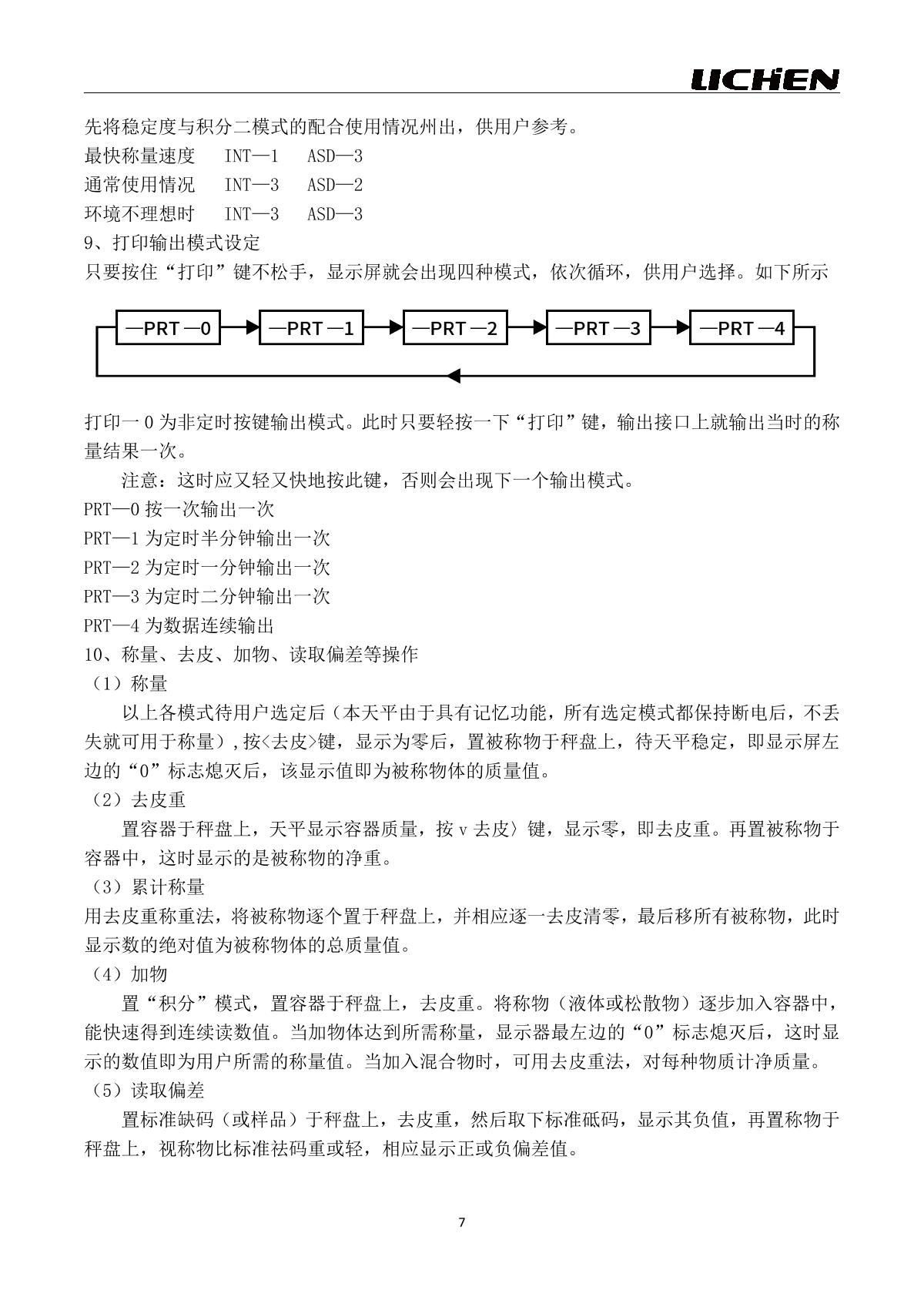 LICHEN

先将稳定度与积分二模式的配合使用情况州出，供用户参考。
最快称量速度　INT—1　ASD—3
通常使用情况　INT—3　ASD—2
环境不理想时　INT—3　ASD—3
9、打印输出模式设定
只要按住“打印”键不松手，显示屏就会出现四种模式，依次循环，供用户选择。如下所示

—PRT —0　—PRT —1　—PRT —2　—PRT —3　—PRT —4

打印一 0 为非定时按键输出模式。此时只要轻按一下“打印”键，输出接口上就输出当时的称量结果一次。

注意：这时应又轻又快地按此键，否则会出现下一个输出模式。
PRT—0 按一次输出一次
PRT—1 为定时半分钟输出一次
PRT—2 为定时一分钟输出一次
PRT—3 为定时二分钟输出一次
PRT—4 为数据连续输出
10、称量、去皮、加物、读取偏差等操作
（1）称量
以上各模式待用户选定后（本天平由于具有记忆功能，所有选定模式都保持断电后，不丢失就可用于称量），按<去皮>键，显示为零后，置被称物于秤盘上，待天平稳定，即显示屏左边的“0”标志熄灭后，该显示值即为被称物体的质量值。
（2）去皮重
置容器于秤盘上，天平显示容器质量，按 v 去皮〉键，显示零，即去皮重。再置被称物于容器中，这时显示的是被称物的净重。
（3）累计称量
用去皮重称重法，将被称物逐个置于秤盘上，并相应逐一去皮清零，最后移所有被称物，此时显示数的绝对值为被称物体的总质量值。
（4）加物
置“积分”模式，置容器于秤盘上，去皮重。将称物（液体或松散物）逐步加入容器中，能快速得到连续读数值。当加物体达到所需称量，显示器最左边的“0”标志熄灭后，这时显示的数值即为用户所需的称量值。当加入混合物时，可用去皮重法，对每种物质计净质量。
（5）读取偏差
置标准缺码（或样品）于秤盘上，去皮重，然后取下标准砥码，显示其负值，再置称物于秤盘上，视称物比标准祛码重或轻，相应显示正或负偏差值。

7